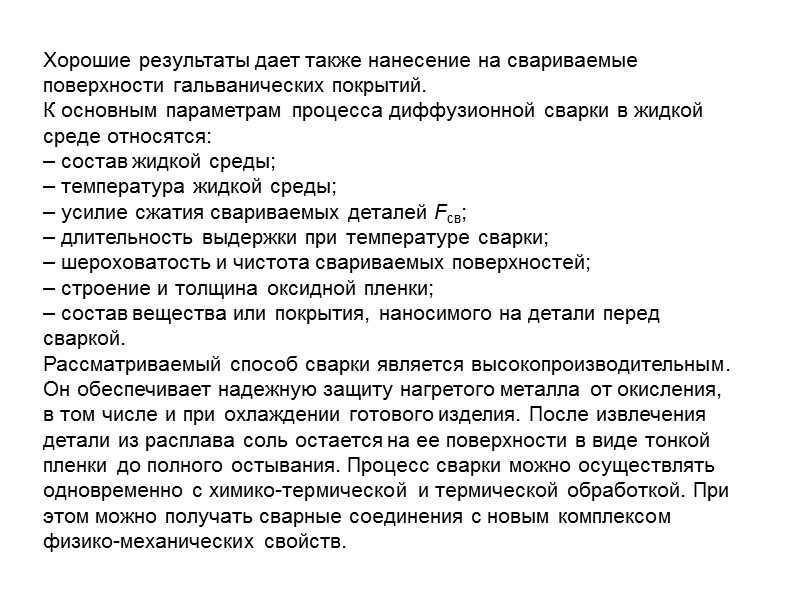 Хорошие результаты дает также нанесение на свариваемые поверхности гальванических покрытий.
К основным параметрам процесса диффузионной сварки в жидкой среде относятся:
– состав жидкой среды;
– температура жидкой среды;
– усилие сжатия свариваемых деталей $F_{св}$;
– длительность выдержки при температуре сварки;
– шероховатость и чистота свариваемых поверхностей;
– строение и толщина оксидной пленки;
– состав вещества или покрытия, наносимого на детали перед сваркой.
Рассматриваемый способ сварки является высокопроизводительным. Он обеспечивает надежную защиту нагретого металла от окисления, в том числе и при охлаждении готового изделия. После извлечения детали из расплава соль остается на ее поверхности в виде тонкой пленки до полного остывания. Процесс сварки можно осуществлять одновременно с химико-термической и термической обработкой. При этом можно получать сварные соединения с новым комплексом физико-механических свойств.